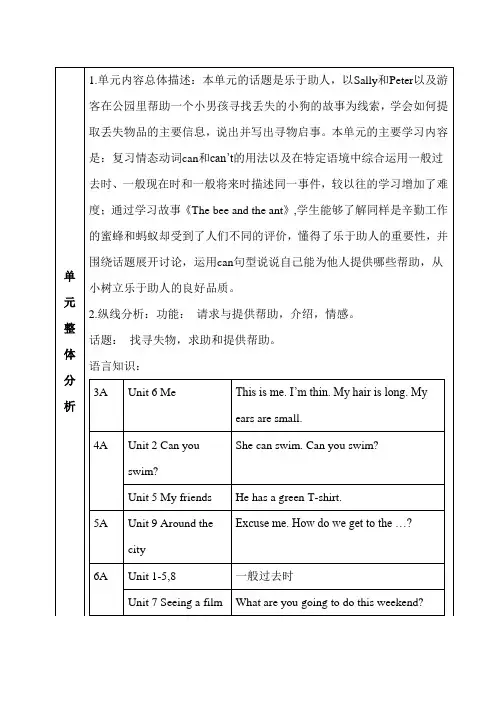 单元整体分析

1.单元内容总体描述：本单元的话题是乐于助人，以Sally和Peter以及游客在公园里帮助一个小男孩寻找丢失的小狗的故事为线索，学会如何提取丢失物品的主要信息，说出并写出寻物启事。本单元的主要学习内容是：复习情态动词can和can't的用法以及在特定语境中综合运用一般过去时、一般现在时和一般将来时描述同一事件，较以往的学习增加了难度；通过学习故事《The bee and the ant》,学生能够了解同样是辛勤工作的蜜蜂和蚂蚁却受到了人们不同的评价，懂得了乐于助人的重要性，并围绕话题展开讨论，运用can句型说说自己能为他人提供哪些帮助，从小树立乐于助人的良好品质。

2.纵线分析：功能： 请求与提供帮助，介绍，情感。

话题： 找寻失物，求助和提供帮助。

语言知识：

| 3A | Unit 6 Me | This is me. I'm thin. My hair is long. My ears are small. |
|---|---|---|
| 4A | Unit 2 Can you swim? | She can swim. Can you swim? |
| | Unit 5 My friends | He has a green T-shirt. |
| 5A | Unit 9 Around the city | Excuse me. How do we get to the …? |
| 6A | Unit 1-5,8 | 一般过去时 |
| | Unit 7 Seeing a film | What are you going to do this weekend? |